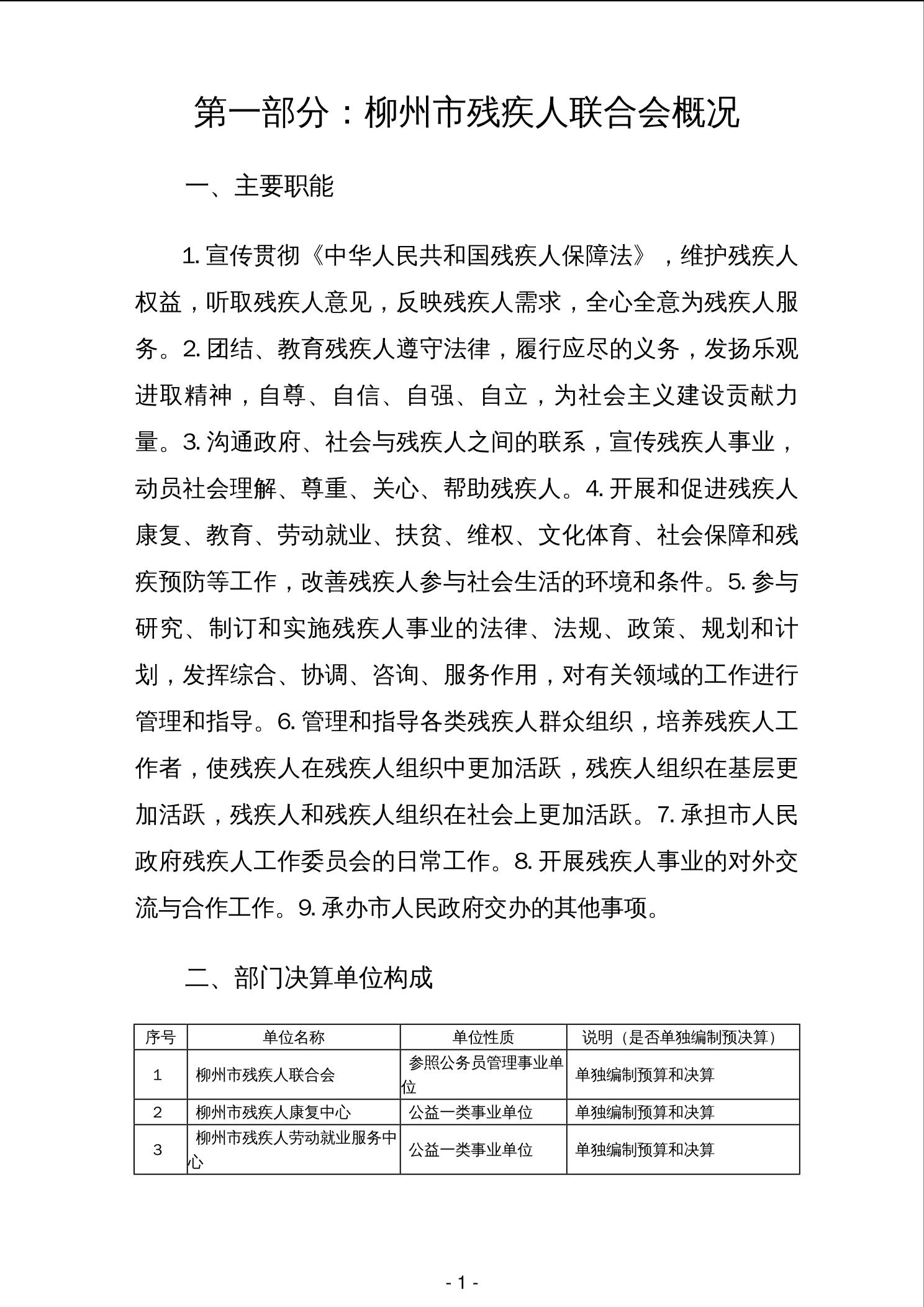 第一部分：柳州市残疾人联合会概况

一、主要职能

1. 宣传贯彻《中华人民共和国残疾人保障法》，维护残疾人权益，听取残疾人意见，反映残疾人需求，全心全意为残疾人服务。2. 团结、教育残疾人遵守法律，履行应尽的义务，发扬乐观进取精神，自尊、自信、自强、自立，为社会主义建设贡献力量。3. 沟通政府、社会与残疾人之间的联系，宣传残疾人事业，动员社会理解、尊重、关心、帮助残疾人。4. 开展和促进残疾人康复、教育、劳动就业、扶贫、维权、文化体育、社会保障和残疾预防等工作，改善残疾人参与社会生活的环境和条件。5. 参与研究、制订和实施残疾人事业的法律、法规、政策、规划和计划，发挥综合、协调、咨询、服务作用，对有关领域的工作进行管理和指导。6. 管理和指导各类残疾人群众组织，培养残疾人工作者，使残疾人在残疾人组织中更加活跃，残疾人组织在基层更加活跃，残疾人和残疾人组织在社会上更加活跃。7. 承担市人民政府残疾人工作委员会的日常工作。8. 开展残疾人事业的对外交流与合作工作。9. 承办市人民政府交办的其他事项。

二、部门决算单位构成

| 序号 | 单位名称 | 单位性质 | 说明（是否单独编制预决算） |
|---|---|---|---|
| 1 | 柳州市残疾人联合会 | 参照公务员管理事业单位 | 单独编制预算和决算 |
| 2 | 柳州市残疾人康复中心 | 公益一类事业单位 | 单独编制预算和决算 |
| 3 | 柳州市残疾人劳动就业服务中心 | 公益一类事业单位 | 单独编制预算和决算 |

- 1 -